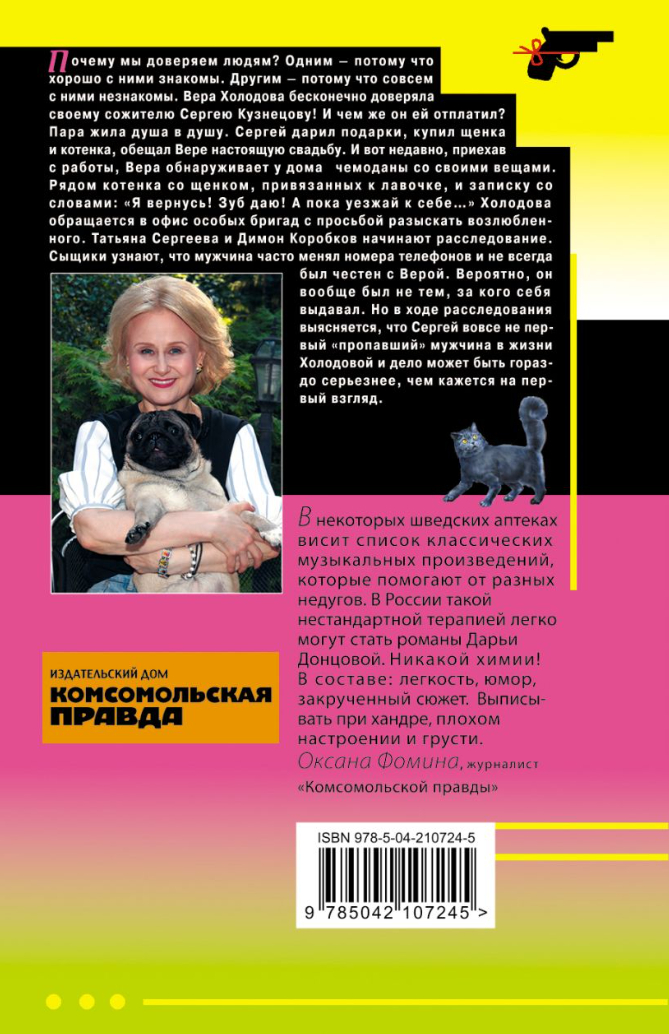 Почему мы доверяем людям? Одним — потому что хорошо с ними знакомы. Другим — потому что совсем с ними незнакомы. Вера Холодова бесконечно доверяла своему сожителю Сергею Кузнецову! И чем же он ей отплатил? Пара жила душа в душу. Сергей дарил подарки, купил щенка и котенка, обещал Вере настоящую свадьбу. И вот недавно, приехав с работы, Вера обнаруживает у дома чемоданы со своими вещами. Рядом котенка со щенком, привязанных к лавочке, и записку со словами: «Я вернусь! Зуб даю! А пока уезжай к себе...» Холодова обращается в офис особых бригад с просьбой разыскать возлюбленного. Татьяна Сергеева и Димон Коробков начинают расследование. Сыщики узнают, что мужчина часто менял номера телефонов и не всегда был честен с Верой. Вероятно, он вообще был не тем, за кого себя выдавал. Но в ходе расследования выясняется, что Сергей вовсе не первый «пропавший» мужчина в жизни Холодовой и дело может быть гораздо серьезнее, чем кажется на первый взгляд.

В некоторых шведских аптеках висит список классических музыкальных произведений, которые помогают от разных недугов. В России такой нестандартной терапией легко могут стать романы Дарьи Донцовой. Никакой химии! В составе: легкость, юмор, закрученный сюжет. Выписывать при хандре, плохом настроении и грусти.
Оксана Фомина, журналист «Комсомольской правды»

ИЗДАТЕЛЬСКИЙ ДОМ
КОМСОМОЛЬСКАЯ ПРАВДА

ISBN 978-5-04-210724-5
9 785042 107245 >